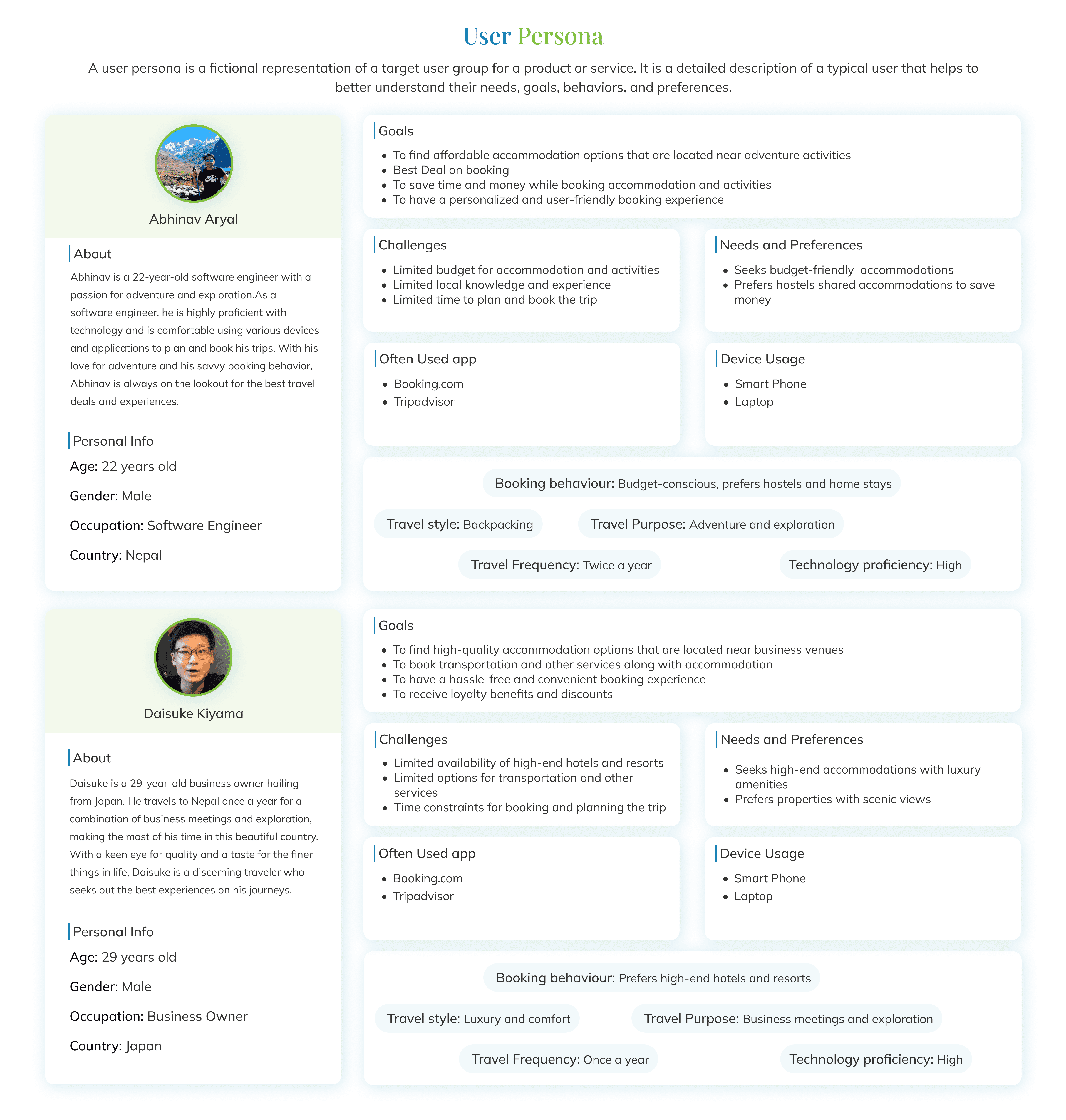 User Persona

A user persona is a fictional representation of a target user group for a product or service. It is a detailed description of a typical user that helps to better understand their needs, goals, behaviors, and preferences.

Abhinav Aryal

About

Abhinav is a 22-year-old software engineer with a passion for adventure and exploration.As a software engineer, he is highly proficient with technology and is comfortable using various devices and applications to plan and book his trips. With his love for adventure and his savvy booking behavior, Abhinav is always on the lookout for the best travel deals and experiences.

Personal Info

Age: 22 years old

Gender: Male

Occupation: Software Engineer

Country: Nepal

Goals

• To find affordable accommodation options that are located near adventure activities
• Best Deal on booking
• To save time and money while booking accommodation and activities
• To have a personalized and user-friendly booking experience

Challenges

• Limited budget for accommodation and activities
• Limited local knowledge and experience
• Limited time to plan and book the trip

Needs and Preferences

• Seeks budget-friendly accommodations
• Prefers hostels shared accommodations to save money

Often Used app

• Booking.com
• Tripadvisor

Device Usage

• Smart Phone
• Laptop

Booking behaviour: Budget-conscious, prefers hostels and home stays

Travel style: Backpacking

Travel Purpose: Adventure and exploration

Travel Frequency: Twice a year

Technology proficiency: High

Daisuke Kiyama

About

Daisuke is a 29-year-old business owner hailing from Japan. He travels to Nepal once a year for a combination of business meetings and exploration, making the most of his time in this beautiful country. With a keen eye for quality and a taste for the finer things in life, Daisuke is a discerning traveler who seeks out the best experiences on his journeys.

Personal Info

Age: 29 years old

Gender: Male

Occupation: Business Owner

Country: Japan

Goals

• To find high-quality accommodation options that are located near business venues
• To book transportation and other services along with accommodation
• To have a hassle-free and convenient booking experience
• To receive loyalty benefits and discounts

Challenges

• Limited availability of high-end hotels and resorts
• Limited options for transportation and other services
• Time constraints for booking and planning the trip

Needs and Preferences

• Seeks high-end accommodations with luxury amenities
• Prefers properties with scenic views

Often Used app

• Booking.com
• Tripadvisor

Device Usage

• Smart Phone
• Laptop

Booking behaviour: Prefers high-end hotels and resorts

Travel style: Luxury and comfort

Travel Purpose: Business meetings and exploration

Travel Frequency: Once a year

Technology proficiency: High